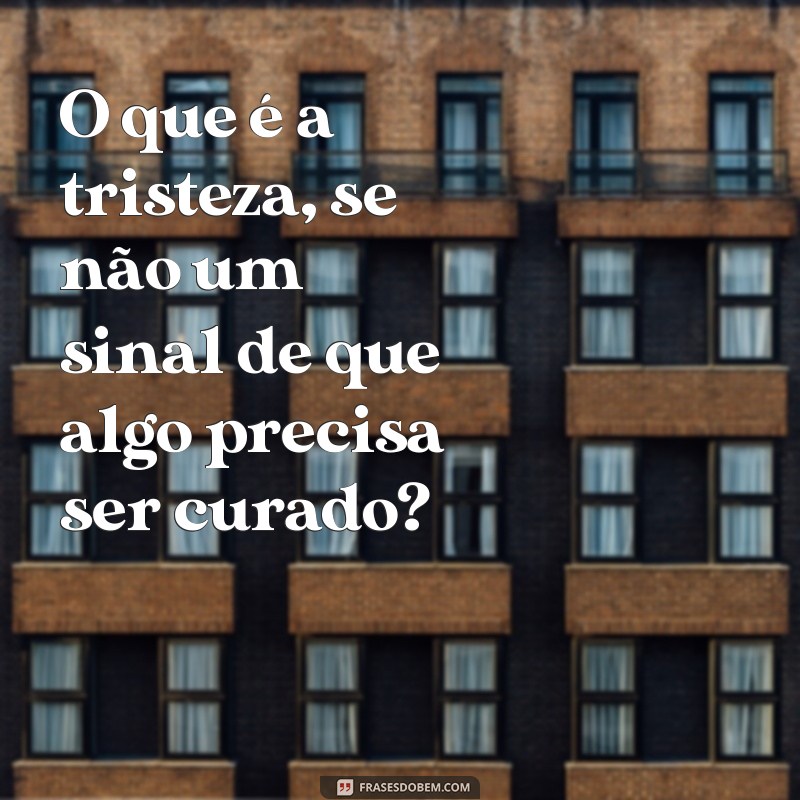 O que é a tristeza, se não um sinal de que algo precisa ser curado?

FRASESDOBEM.COM